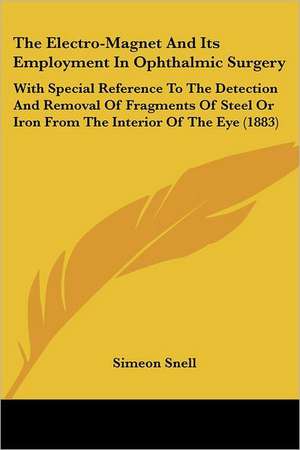 The Electro-Magnet And Its Employment In Ophthalmic Surgery

With Special Reference To The Detection And Removal Of Fragments Of Steel Or Iron From The Interior Of The Eye (1883)

Simeon Snell